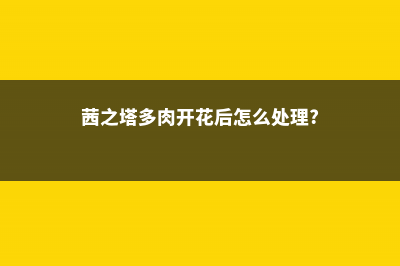 茜之塔多肉开花后怎么处理?